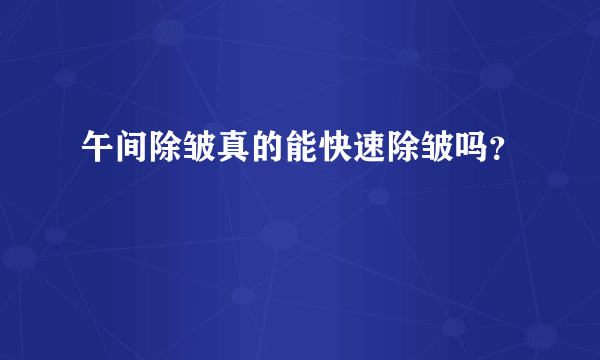 午间除皱真的能快速除皱吗？